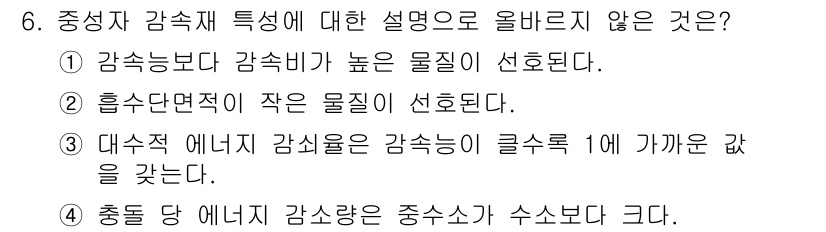 6. 중성자 감속재 특성에 대한 설명으로 올바르지 않은 것은?

① 감속능보다 감속비가 높은 물질이 선호된다.

② 흡수단면적이 작은 물질이 선호된다.

③ 대수적 에너지 감쇠율은 감속능이 클수록 1에 가까운 값을 갖는다.

④ 충돌 당 에너지 감소량은 중수소가 수소보다 크다.